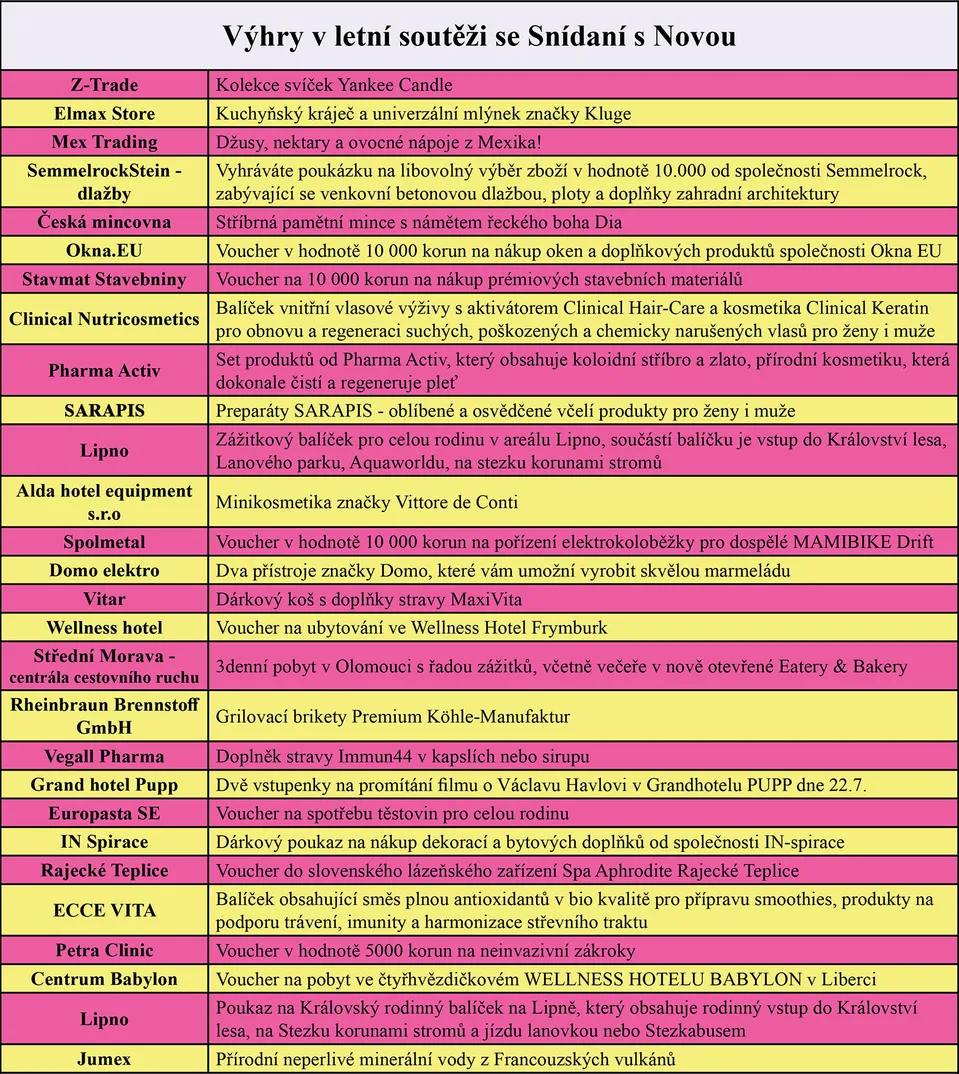 Výhry v letní soutěži se Snídaní s Novou

| | |
|---|---|
| Z-Trade | Kolekce svíček Yankee Candle |
| Elmax Store | Kuchyňský kráječ a univerzální mlýnek značky Kluge |
| Mex Trading | Džusy, nektary a ovocné nápoje z Mexika! |
| SemmelrockStein - dlažby | Vyhráváte poukázku na libovolný výběr zboží v hodnotě 10.000 od společnosti Semmelrock, zabývající se venkovní betonovou dlažbou, ploty a doplňky zahradní architektury |
| Česká mincovna | Stříbrná pamětní mince s námětem řeckého boha Dia |
| Okna.EU | Voucher v hodnotě 10 000 korun na nákup oken a doplňkových produktů společnosti Okna EU |
| Stavmat Stavebniny | Voucher na 10 000 korun na nákup prémiových stavebních materiálů |
| Clinical Nutricosmetics | Balíček vnitřní vlasové výživy s aktivátorem Clinical Hair-Care a kosmetika Clinical Keratin pro obnovu a regeneraci suchých, poškozených a chemicky narušených vlasů pro ženy i muže |
| Pharma Activ | Set produktů od Pharma Activ, který obsahuje koloidní stříbro a zlato, přírodní kosmetiku, která dokonale čistí a regeneruje pleť |
| SARAPIS | Preparáty SARAPIS - oblíbené a osvědčené včelí produkty pro ženy i muže |
| Lipno | Zážitkový balíček pro celou rodinu v areálu Lipno, součástí balíčku je vstup do Království lesa, Lanového parku, Aquaworldu, na stezku korunami stromů |
| Alda hotel equipment s.r.o | Minikosmetika značky Vittore de Conti |
| Spolmetal | Voucher v hodnotě 10 000 korun na pořízení elektrokoloběžky pro dospělé MAMIBIKE Drift |
| Domo elektro | Dva přístroje značky Domo, které vám umožní vyrobit skvělou marmeládu |
| Vitar | Dárkový koš s doplňky stravy MaxiVita |
| Wellness hotel | Voucher na ubytování ve Wellness Hotel Frymburk |
| Střední Morava - centrála cestovního ruchu | 3denní pobyt v Olomouci s řadou zážitků, včetně večeře v nově otevřené Eatery & Bakery |
| Rheinbraun Brennstoff GmbH | Grilovací brikety Premium Köhle-Manufaktur |
| Vegall Pharma | Doplněk stravy Immun44 v kapslích nebo sirupu |
| Grand hotel Pupp | Dvě vstupenky na promítání filmu o Václavu Havlovi v Grandhotelu PUPP dne 22.7. |
| Europasta SE | Voucher na spotřebu těstovin pro celou rodinu |
| IN Spirace | Dárkový poukaz na nákup dekorací a bytových doplňků od společnosti IN-spirace |
| Rajecké Teplice | Voucher do slovenského lázeňského zařízení Spa Aphrodite Rajecké Teplice |
| ECCE VITA | Balíček obsahující směs plnou antioxidantů v bio kvalitě pro přípravu smoothies, produkty na podporu trávení, imunity a harmonizace střevního traktu |
| Petra Clinic | Voucher v hodnotě 5000 korun na neinvazivní zákroky |
| Centrum Babylon | Voucher na pobyt ve čtyřhvězdičkovém WELLNESS HOTELU BABYLON v Liberci |
| Lipno | Poukaz na Královský rodinný balíček na Lipně, který obsahuje rodinný vstup do Království lesa, na Stezku korunami stromů a jízdu lanovkou nebo Stezkabusem |
| Jumex | Přírodní neperlivé minerální vody z Francouzských vulkánů |